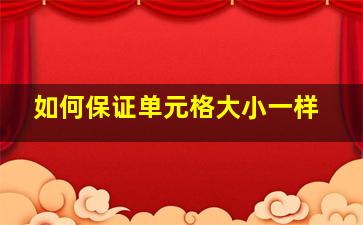 如何保证单元格大小一样